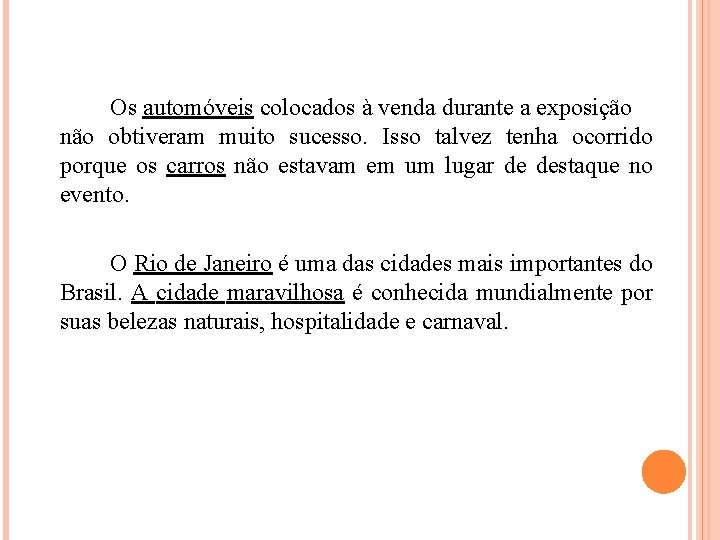 Os automóveis colocados à venda durante a exposição não obtiveram muito sucesso. Isso talvez tenha ocorrido porque os carros não estavam em um lugar de destaque no evento.

O Rio de Janeiro é uma das cidades mais importantes do Brasil. A cidade maravilhosa é conhecida mundialmente por suas belezas naturais, hospitalidade e carnaval.